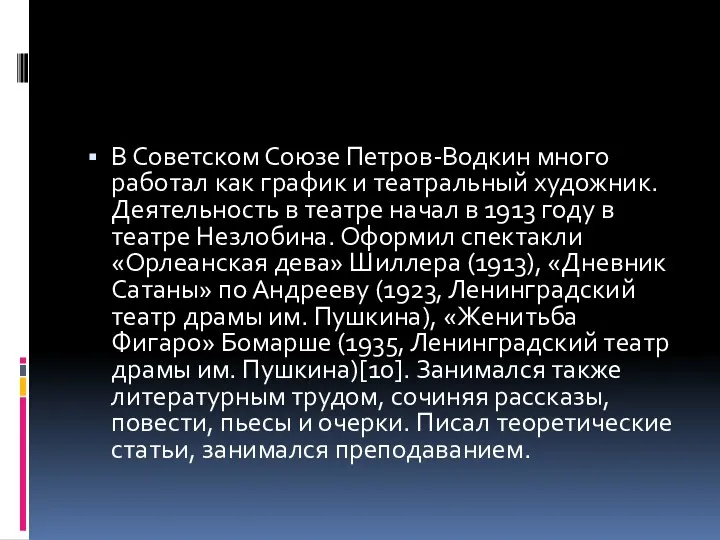 ▪ В Советском Союзе Петров-Водкин много работал как график и театральный художник. Деятельность в театре начал в 1913 году в театре Незлобина. Оформил спектакли «Орлеанская дева» Шиллера (1913), «Дневник Сатаны» по Андрееву (1923, Ленинградский театр драмы им. Пушкина), «Женитьба Фигаро» Бомарше (1935, Ленинградский театр драмы им. Пушкина)[10]. Занимался также литературным трудом, сочиняя рассказы, повести, пьесы и очерки. Писал теоретические статьи, занимался преподаванием.